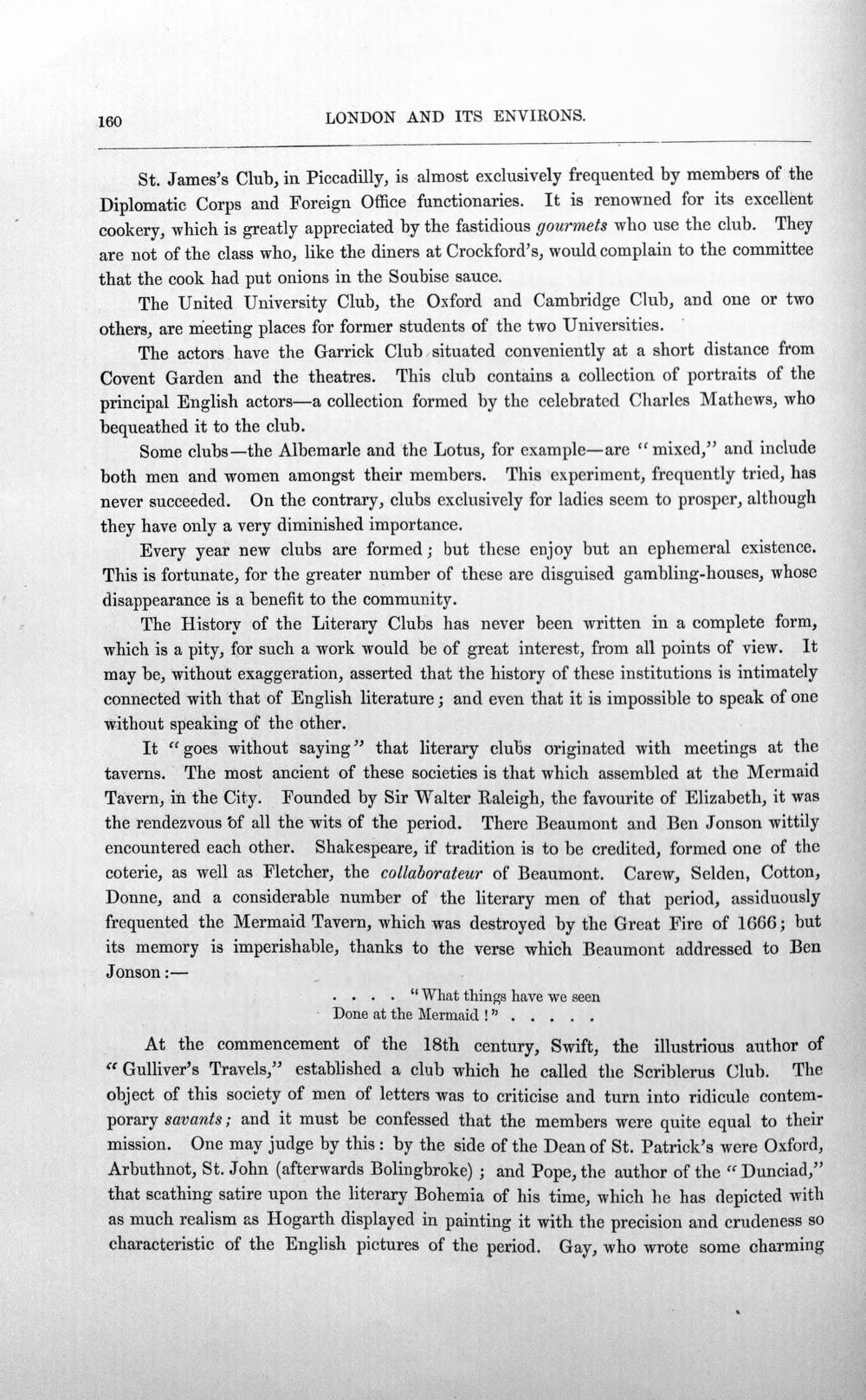 160 LONDON AND ITS ENVIRONS.

St. James's Club, in Piccadilly, is almost exclusively frequented by members of the Diplomatic Corps and Foreign Office functionaries. It is renowned for its excellent cookery, which is greatly appreciated by the fastidious gourmets who use the club. They are not of the class who, like the diners at Crockford's, would complain to the committee that the cook had put onions in the Soubise sauce.

The United University Club, the Oxford and Cambridge Club, and one or two others, are meeting places for former students of the two Universities.

The actors have the Garrick Club situated conveniently at a short distance from Covent Garden and the theatres. This club contains a collection of portraits of the principal English actors—a collection formed by the celebrated Charles Mathews, who bequeathed it to the club.

Some clubs—the Albemarle and the Lotus, for example—are "mixed," and include both men and women amongst their members. This experiment, frequently tried, has never succeeded. On the contrary, clubs exclusively for ladies seem to prosper, although they have only a very diminished importance.

Every year new clubs are formed; but these enjoy but an ephemeral existence. This is fortunate, for the greater number of these are disguised gambling-houses, whose disappearance is a benefit to the community.

The History of the Literary Clubs has never been written in a complete form, which is a pity, for such a work would be of great interest, from all points of view. It may be, without exaggeration, asserted that the history of these institutions is intimately connected with that of English literature; and even that it is impossible to speak of one without speaking of the other.

It "goes without saying" that literary clubs originated with meetings at the taverns. The most ancient of these societies is that which assembled at the Mermaid Tavern, in the City. Founded by Sir Walter Raleigh, the favourite of Elizabeth, it was the rendezvous of all the wits of the period. There Beaumont and Ben Jonson wittily encountered each other. Shakespeare, if tradition is to be credited, formed one of the coterie, as well as Fletcher, the collaborateur of Beaumont. Carew, Selden, Cotton, Donne, and a considerable number of the literary men of that period, assiduously frequented the Mermaid Tavern, which was destroyed by the Great Fire of 1666; but its memory is imperishable, thanks to the verse which Beaumont addressed to Ben Jonson:—

. . . . "What things have we seen
Done at the Mermaid!" . . . . .

At the commencement of the 18th century, Swift, the illustrious author of "Gulliver's Travels," established a club which he called the Scriblerus Club. The object of this society of men of letters was to criticise and turn into ridicule contemporary savants; and it must be confessed that the members were quite equal to their mission. One may judge by this: by the side of the Dean of St. Patrick's were Oxford, Arbuthnot, St. John (afterwards Bolingbroke); and Pope, the author of the "Dunciad," that scathing satire upon the literary Bohemia of his time, which he has depicted with as much realism as Hogarth displayed in painting it with the precision and crudeness so characteristic of the English pictures of the period. Gay, who wrote some charming